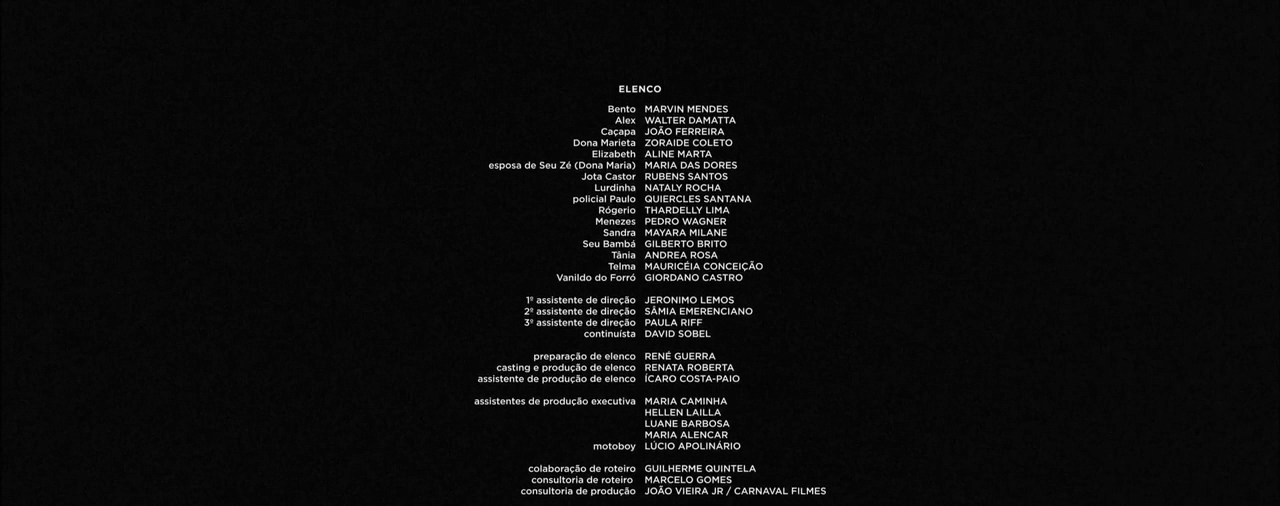 ELENCO

Bento MARVIN MENDES
Alex WALTER DAMATTA
Caçapa JOÃO FERREIRA
Dona Marieta ZORAIDE COLETO
Elizabeth ALINE MARTA
esposa de Seu Zé (Dona Maria) MARIA DAS DORES
Jota Castor RUBENS SANTOS
Lurdinha NATALY ROCHA
policial Paulo QUIERCLES SANTANA
Rógerio THARDELLY LIMA
Menezes PEDRO WAGNER
Sandra MAYARA MILANE
Seu Bambá GILBERTO BRITO
Tânia ANDREA ROSA
Telma MAURICÉIA CONCEIÇÃO
Vanildo do Forró GIORDANO CASTRO

1º assistente de direção JERONIMO LEMOS
2ª assistente de direção SÂMIA EMERENCIANO
3ª assistente de direção PAULA RIFF
continuísta DAVID SOBEL

preparação de elenco RENÉ GUERRA
casting e produção de elenco RENATA ROBERTA
assistente de produção de elenco ÍCARO COSTA-PAIO

assistentes de produção executiva MARIA CAMINHA
HELLEN LAILLA
LUANE BARBOSA
MARIA ALENCAR
motoboy LÚCIO APOLINÁRIO

colaboração de roteiro GUILHERME QUINTELA
consultoria de roteiro MARCELO GOMES
consultoria de produção JOÃO VIEIRA JR / CARNAVAL FILMES